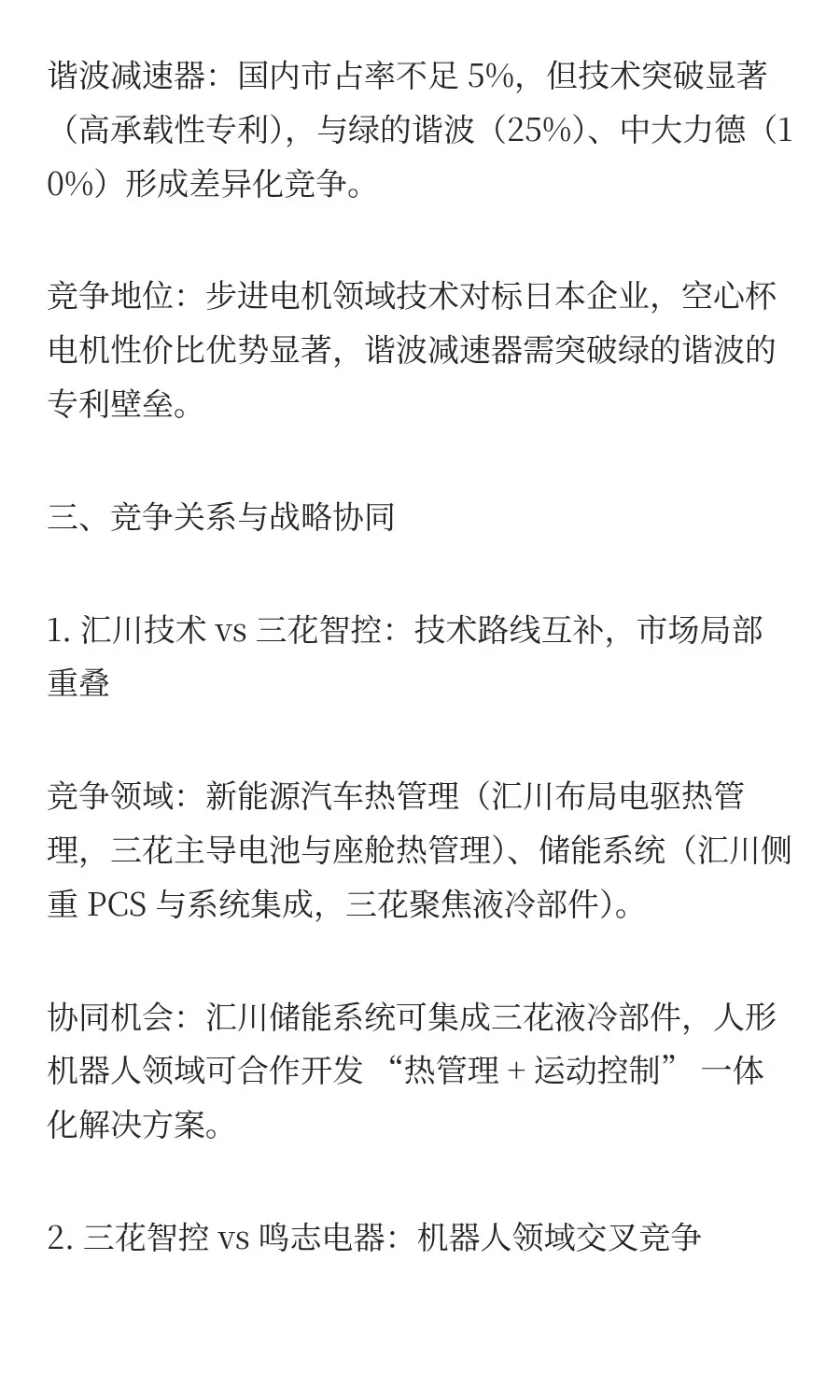 谐波减速器：国内市占率不足 5%，但技术突破显著（高承载性专利），与绿的谐波（25%）、中大力德（10%）形成差异化竞争。

竞争地位：步进电机领域技术对标日本企业，空心杯电机性价比优势显著，谐波减速器需突破绿的谐波的专利壁垒。

三、竞争关系与战略协同

1. 汇川技术 vs 三花智控：技术路线互补，市场局部重叠

竞争领域：新能源汽车热管理（汇川布局电驱热管理，三花主导电池与座舱热管理）、储能系统（汇川侧重 PCS 与系统集成，三花聚焦液冷部件）。

协同机会：汇川储能系统可集成三花液冷部件，人形机器人领域可合作开发 “热管理 + 运动控制” 一体化解决方案。

2. 三花智控 vs 鸣志电器：机器人领域交叉竞争